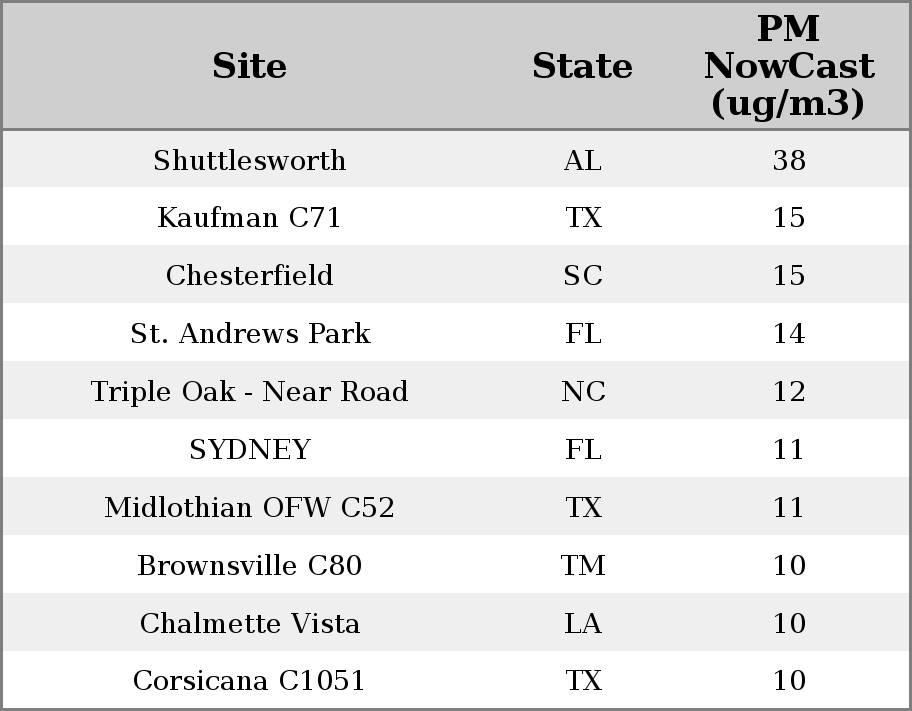 | Site | State | PM NowCast (ug/m3) |
|---|---|---|
| Shuttlesworth | AL | 38 |
| Kaufman C71 | TX | 15 |
| Chesterfield | SC | 15 |
| St. Andrews Park | FL | 14 |
| Triple Oak - Near Road | NC | 12 |
| SYDNEY | FL | 11 |
| Midlothian OFW C52 | TX | 11 |
| Brownsville C80 | TM | 10 |
| Chalmette Vista | LA | 10 |
| Corsicana C1051 | TX | 10 |